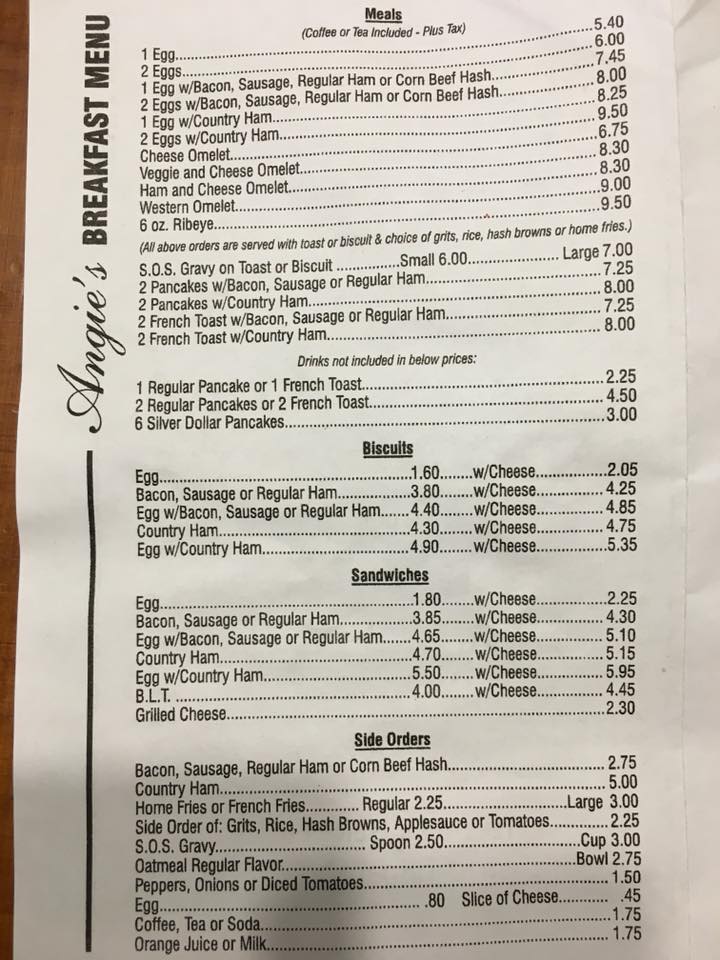 Angie's BREAKFAST MENU

Meals

(Coffee or Tea Included - Plus Tax)

1 Egg 5.40
2 Eggs 6.00
1 Egg w/Bacon, Sausage, Regular Ham or Corn Beef Hash 7.45
2 Eggs w/Bacon, Sausage, Regular Ham or Corn Beef Hash 8.00
1 Egg w/Country Ham 8.25
2 Eggs w/Country Ham 9.50
Cheese Omelet 6.75
Veggie and Cheese Omelet 8.30
Ham and Cheese Omelet 8.30
Western Omelet 9.00
6 oz. Ribeye 9.50

(All above orders are served with toast or biscuit & choice of grits, rice, hash browns or home fries.)

S.O.S. Gravy on Toast or Biscuit Small 6.00 Large 7.00
2 Pancakes w/Bacon, Sausage or Regular Ham 7.25
2 Pancakes w/Country Ham 8.00
2 French Toast w/Bacon, Sausage or Regular Ham 7.25
2 French Toast w/Country Ham 8.00

Drinks not included in below prices:

1 Regular Pancake or 1 French Toast 2.25
2 Regular Pancakes or 2 French Toast 4.50
6 Silver Dollar Pancakes 3.00

Biscuits

Egg 1.60 w/Cheese 2.05
Bacon, Sausage or Regular Ham 3.80 w/Cheese 4.25
Egg w/Bacon, Sausage or Regular Ham 4.40 w/Cheese 4.85
Country Ham 4.30 w/Cheese 4.75
Egg w/Country Ham 4.90 w/Cheese 5.35

Sandwiches

Egg 1.80 w/Cheese 2.25
Bacon, Sausage or Regular Ham 3.85 w/Cheese 4.30
Egg w/Bacon, Sausage or Regular Ham 4.65 w/Cheese 5.10
Country Ham 4.70 w/Cheese 5.15
Egg w/Country Ham 5.50 w/Cheese 5.95
B.L.T. 4.00 w/Cheese 4.45
Grilled Cheese 2.30

Side Orders

Bacon, Sausage, Regular Ham or Corn Beef Hash 2.75
Country Ham 5.00
Home Fries or French Fries Regular 2.25 Large 3.00
Side Order of: Grits, Rice, Hash Browns, Applesauce or Tomatoes 2.25
S.O.S. Gravy Spoon 2.50 Cup 3.00
Oatmeal Regular Flavor Bowl 2.75
Peppers, Onions or Diced Tomatoes 1.50
Egg .80 Slice of Cheese .45
Coffee, Tea or Soda 1.75
Orange Juice or Milk 1.75